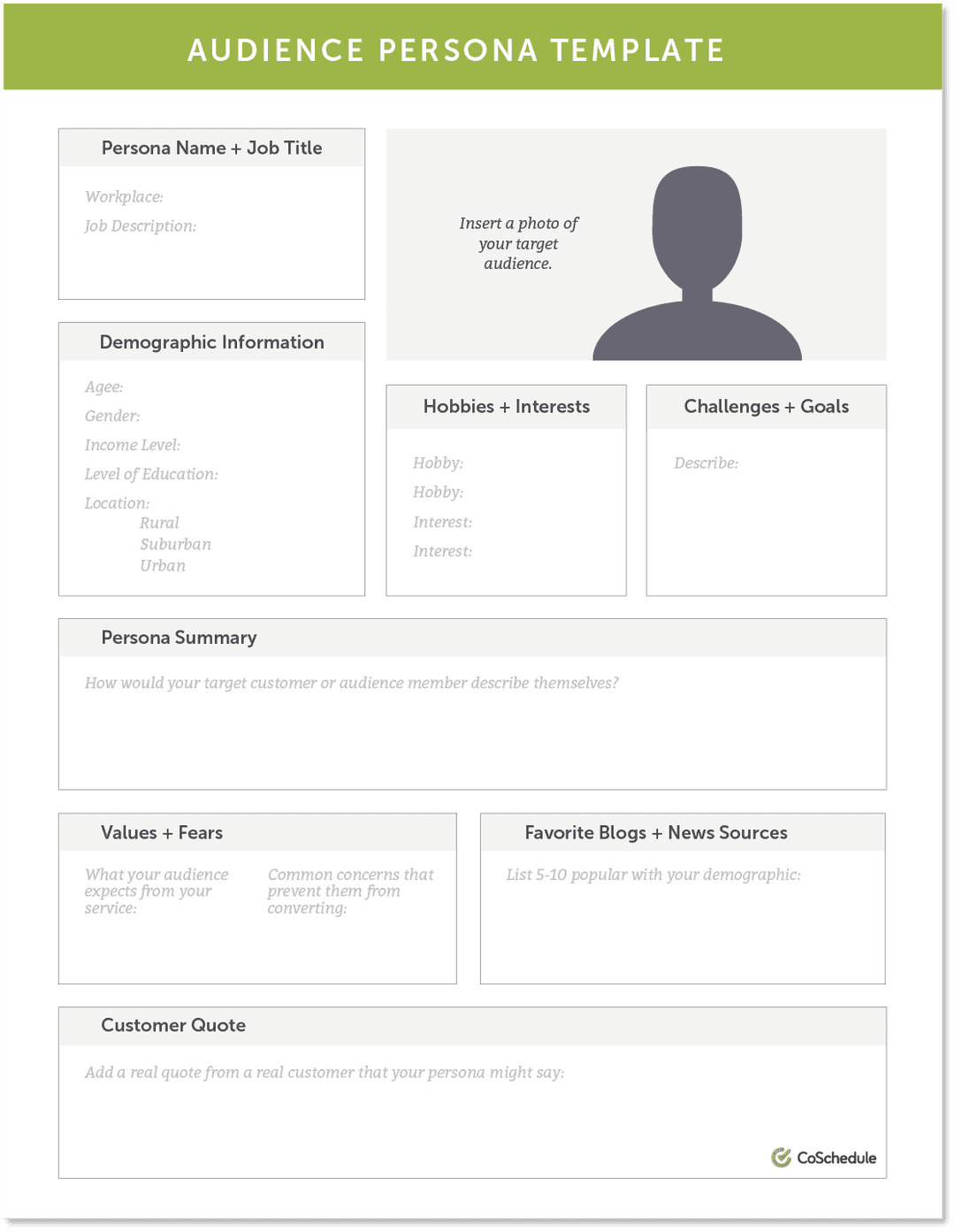 AUDIENCE PERSONA TEMPLATE

Persona Name + Job Title

Workplace:

Job Description:

Insert a photo of your target audience.

Demographic Information

Agee:

Gender:

Income Level:

Level of Education:

Location:
Rural
Suburban
Urban

Hobbies + Interests

Hobby:

Hobby:

Interest:

Interest:

Challenges + Goals

Describe:

Persona Summary

How would your target customer or audience member describe themselves?

Values + Fears

What your audience expects from your service:

Common concerns that prevent them from converting:

Favorite Blogs + News Sources

List 5-10 popular with your demographic:

Customer Quote

Add a real quote from a real customer that your persona might say:

CoSchedule